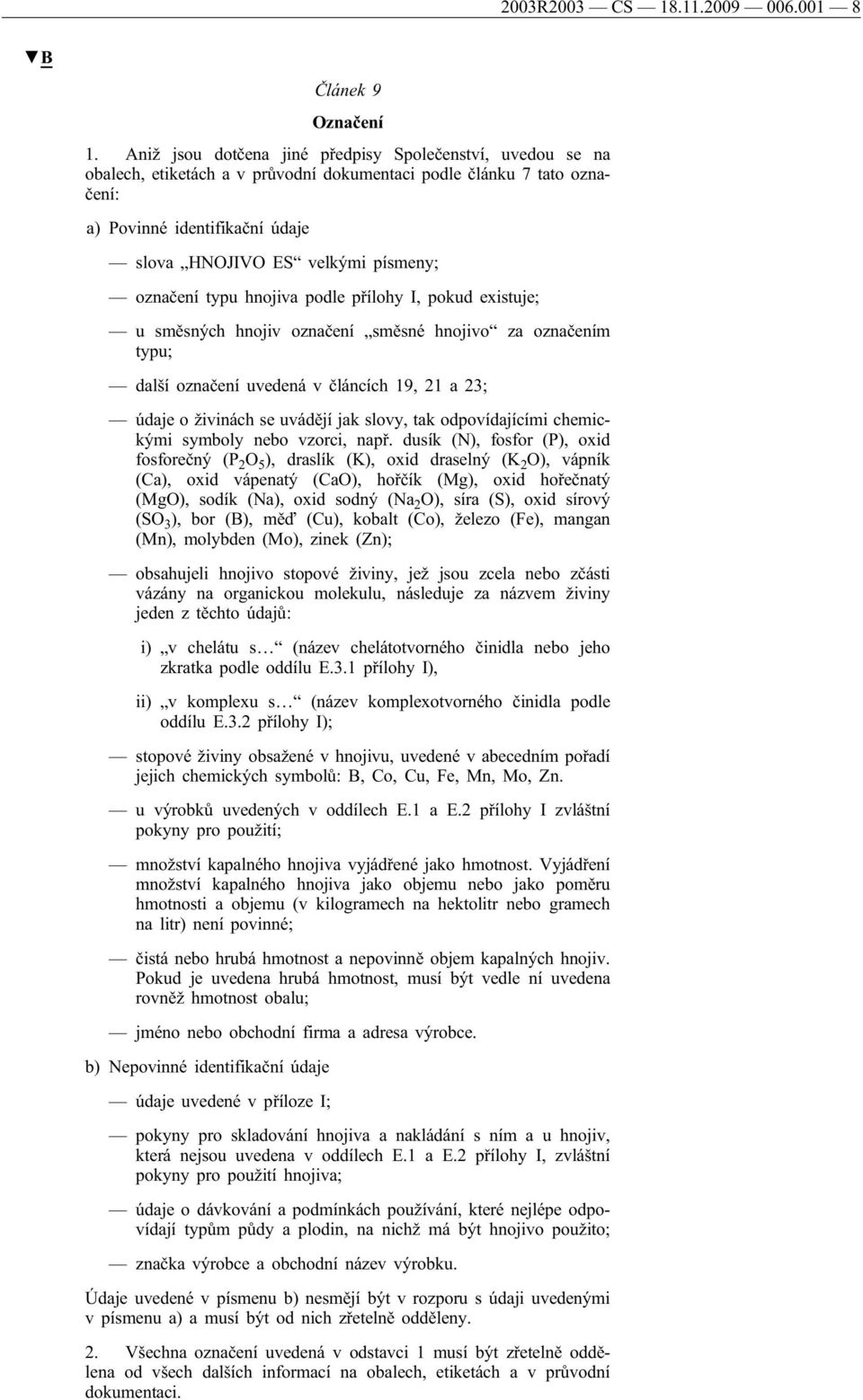 2003R2003 — CS — 18.11.2009 — 006.001 — 8

▼B

Článek 9

Označení

1. Aniž jsou dotčena jiné předpisy Společenství, uvedou se na obalech, etiketách a v průvodní dokumentaci podle článku 7 tato označení:

a) Povinné identifikační údaje

— slova „HNOJIVO ES“ velkými písmeny;

— označení typu hnojiva podle přílohy I, pokud existuje;

— u směsných hnojiv označení „směsné hnojivo“ za označením typu;

— další označení uvedená v článcích 19, 21 a 23;

— údaje o živinách se uvádějí jak slovy, tak odpovídajícími chemickými symboly nebo vzorci, např. dusík (N), fosfor (P), oxid fosforečný ($P_2O_5$), draslík (K), oxid draselný ($K_2O$), vápník (Ca), oxid vápenatý (CaO), hořčík (Mg), oxid hořečnatý (MgO), sodík (Na), oxid sodný ($Na_2O$), síra (S), oxid sírový ($SO_3$), bor (B), měď (Cu), kobalt (Co), železo (Fe), mangan (Mn), molybden (Mo), zinek (Zn);

— obsahujeli hnojivo stopové živiny, jež jsou zcela nebo zčásti vázány na organickou molekulu, následuje za názvem živiny jeden z těchto údajů:

i) „v chelátu s…“ (název chelátotvorného činidla nebo jeho zkratka podle oddílu E.3.1 přílohy I),

ii) „v komplexu s…“ (název komplexotvorného činidla podle oddílu E.3.2 přílohy I);

— stopové živiny obsažené v hnojivu, uvedené v abecedním pořadí jejich chemických symbolů: B, Co, Cu, Fe, Mn, Mo, Zn.

— u výrobků uvedených v oddílech E.1 a E.2 přílohy I zvláštní pokyny pro použití;

— množství kapalného hnojiva vyjádřené jako hmotnost. Vyjádření množství kapalného hnojiva jako objemu nebo jako poměru hmotnosti a objemu (v kilogramech na hektolitr nebo gramech na litr) není povinné;

— čistá nebo hrubá hmotnost a nepovinně objem kapalných hnojiv. Pokud je uvedena hrubá hmotnost, musí být vedle ní uvedena rovněž hmotnost obalu;

— jméno nebo obchodní firma a adresa výrobce.

b) Nepovinné identifikační údaje

— údaje uvedené v příloze I;

— pokyny pro skladování hnojiva a nakládání s ním a u hnojiv, která nejsou uvedena v oddílech E.1 a E.2 přílohy I, zvláštní pokyny pro použití hnojiva;

— údaje o dávkování a podmínkách používání, které nejlépe odpovídají typům půdy a plodin, na nichž má být hnojivo použito;

— značka výrobce a obchodní název výrobku.

Údaje uvedené v písmenu b) nesmějí být v rozporu s údaji uvedenými v písmenu a) a musí být od nich zřetelně odděleny.

2. Všechna označení uvedená v odstavci 1 musí být zřetelně oddělena od všech dalších informací na obalech, etiketách a v průvodní dokumentaci.